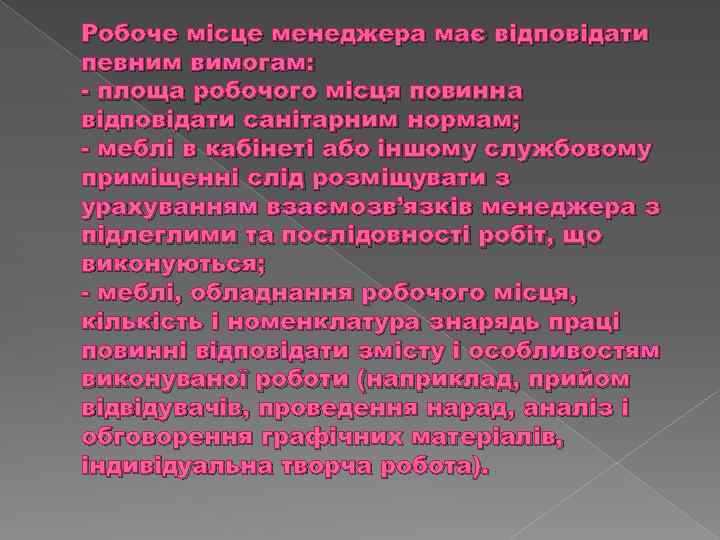 Робоче місце менеджера має відповідати певним вимогам:
- площа робочого місця повинна відповідати санітарним нормам;
- меблі в кабінеті або іншому службовому приміщенні слід розміщувати з урахуванням взаємозв'язків менеджера з підлеглими та послідовності робіт, що виконуються;
- меблі, обладнання робочого місця, кількість і номенклатура знарядь праці повинні відповідати змісту і особливостям виконуваної роботи (наприклад, прийом відвідувачів, проведення нарад, аналіз і обговорення графічних матеріалів, індивідуальна творча робота).